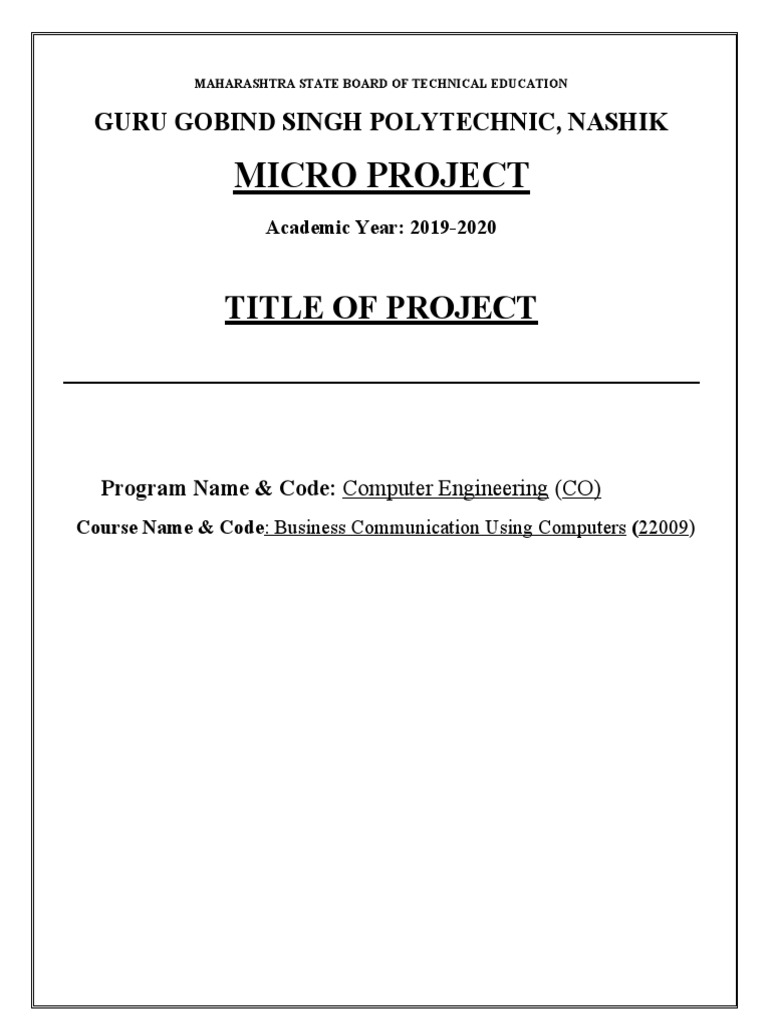 MAHARASHTRA STATE BOARD OF TECHNICAL EDUCATION

GURU GOBIND SINGH POLYTECHNIC, NASHIK

MICRO PROJECT

Academic Year: 2019-2020

TITLE OF PROJECT

Program Name & Code: Computer Engineering (CO)

Course Name & Code: Business Communication Using Computers (22009)